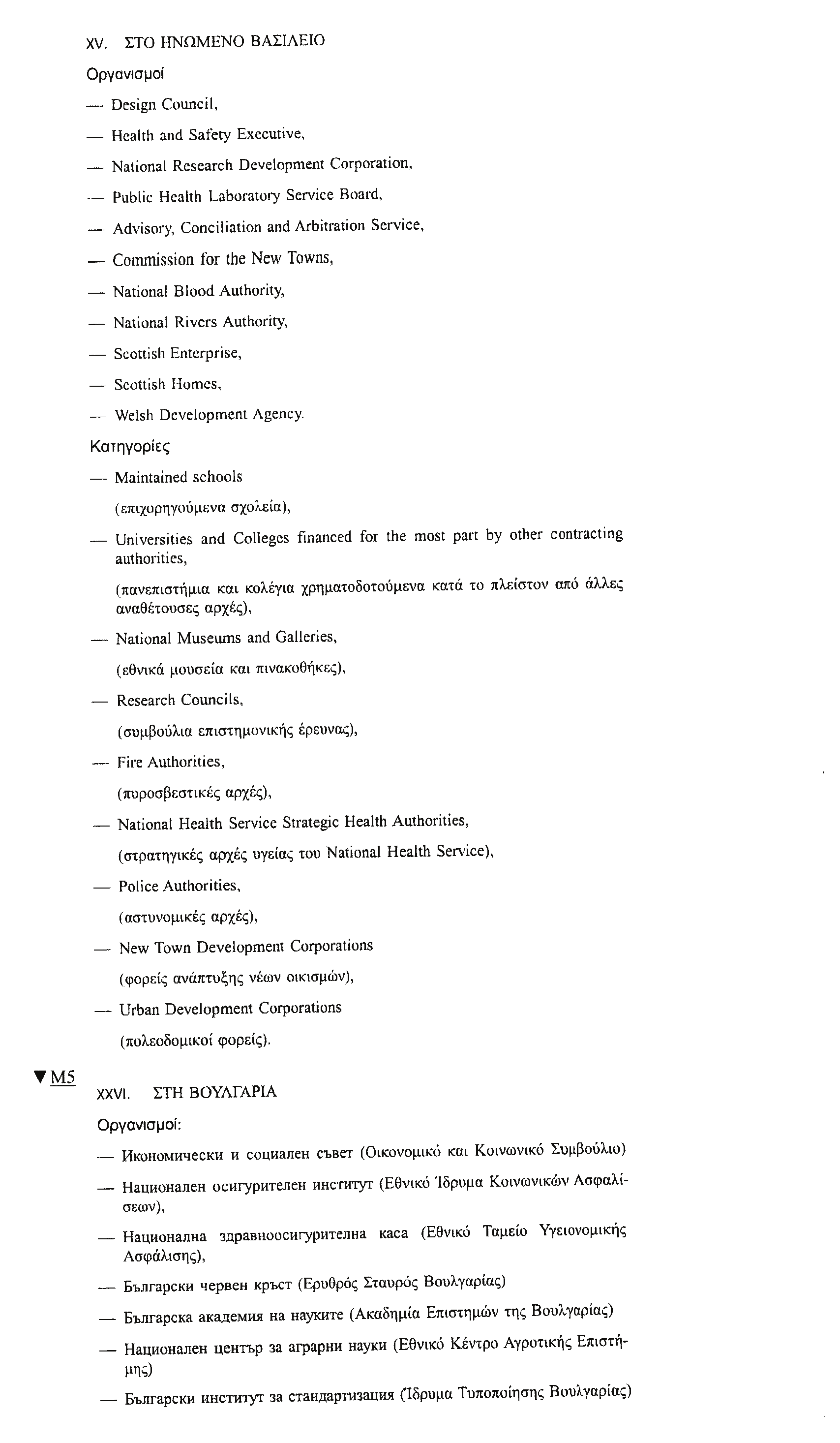 XV. ΣΤΟ ΗΝΩΜΕΝΟ ΒΑΣΙΛΕΙΟ

Οργανισμοί

— Design Council,

— Health and Safety Executive,

— National Research Development Corporation,

— Public Health Laboratory Service Board,

— Advisory, Conciliation and Arbitration Service,

— Commission for the New Towns,

— National Blood Authority,

— National Rivers Authority,

— Scottish Enterprise,

— Scottish Homes,

— Welsh Development Agency.

Κατηγορίες

— Maintained schools

(επιχορηγούμενα σχολεία),

— Universities and Colleges financed for the most part by other contracting authorities,

(πανεπιστήμια και κολέγια χρηματοδοτούμενα κατά το πλείστον από άλλες αναθέτουσες αρχές),

— National Museums and Galleries,

(εθνικά μουσεία και πινακοθήκες),

— Research Councils,

(συμβούλια επιστημονικής έρευνας),

— Fire Authorities,

(πυροσβεστικές αρχές),

— National Health Service Strategic Health Authorities,

(στρατηγικές αρχές υγείας του National Health Service),

— Police Authorities,

(αστυνομικές αρχές),

— New Town Development Corporations

(φορείς ανάπτυξης νέων οικισμών),

— Urban Development Corporations

(πολεοδομικοί φορείς).

▼M5

XXVI. ΣΤΗ ΒΟΥΛΓΑΡΙΑ

Οργανισμοί:

— Икономически и социален съвет (Οικονομικό και Κοινωνικό Συμβούλιο)

— Национален осигурителен институт (Εθνικό Ίδρυμα Κοινωνικών Ασφαλίσεων),

— Национална здравноосигурителна каса (Εθνικό Ταμείο Υγειονομικής Ασφάλισης),

— Български червен кръст (Ερυθρός Σταυρός Βουλγαρίας)

— Българска академия на науките (Ακαδημία Επιστημών της Βουλγαρίας)

— Национален център за аграрни науки (Εθνικό Κέντρο Αγροτικής Επιστήμης)

— Български институт за стандартизация (Ίδρυμα Τυποποίησης Βουλγαρίας)